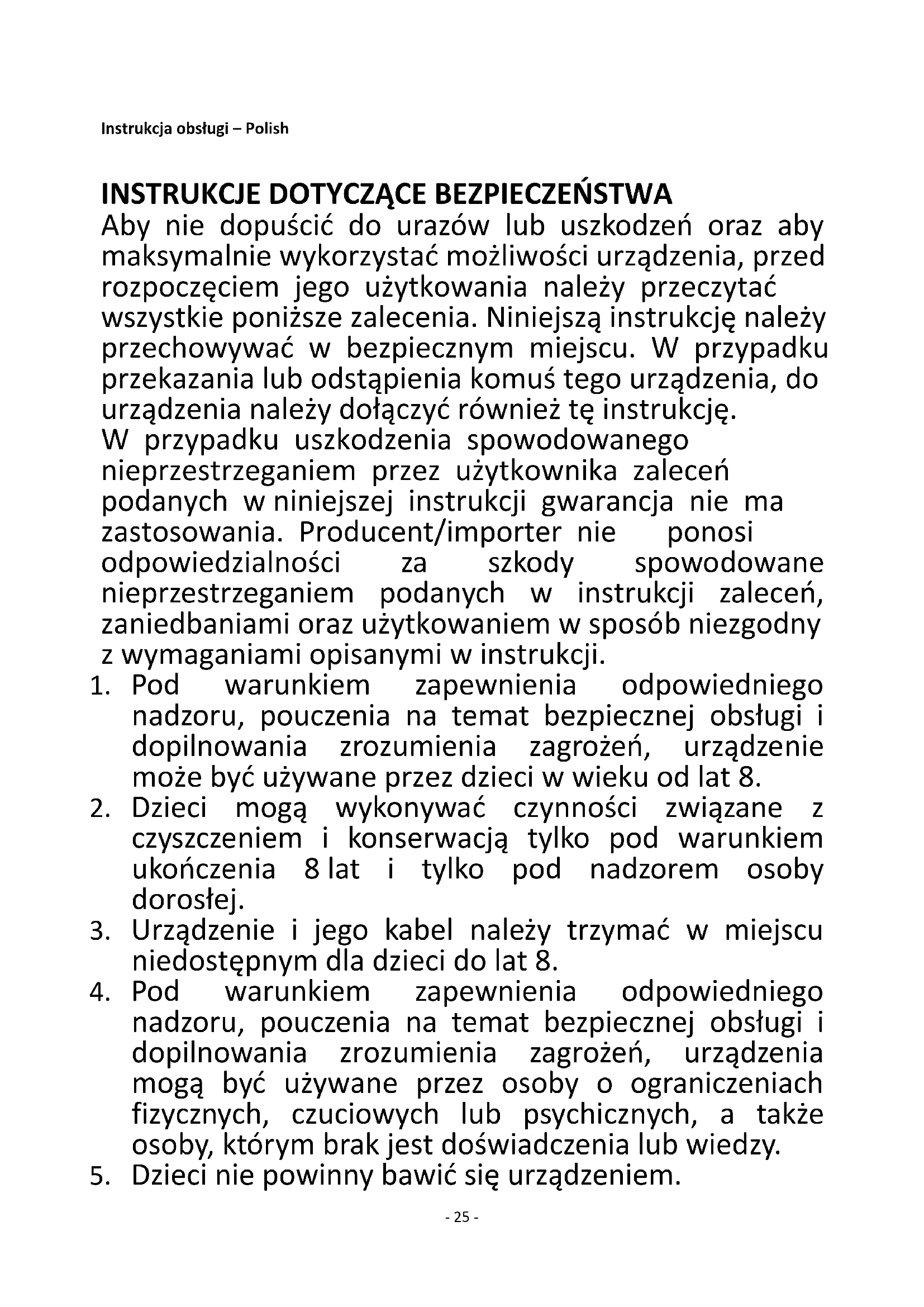 Instrukcja obsługi – Polish

INSTRUKCJE DOTYCZĄCE BEZPIECZEŃSTWA
Aby nie dopuścić do urazów lub uszkodzeń oraz aby maksymalnie wykorzystać możliwości urządzenia, przed rozpoczęciem jego użytkowania należy przeczytać wszystkie poniższe zalecenia. Niniejszą instrukcję należy przechowywać w bezpiecznym miejscu. W przypadku przekazania lub odstąpienia komuś tego urządzenia, do urządzenia należy dołączyć również tę instrukcję.
W przypadku uszkodzenia spowodowanego nieprzestrzeganiem przez użytkownika zaleceń podanych w niniejszej instrukcji gwarancja nie ma zastosowania. Producent/importer nie ponosi odpowiedzialności za szkody spowodowane nieprzestrzeganiem podanych w instrukcji zaleceń, zaniedbaniami oraz użytkowaniem w sposób niezgodny z wymaganiami opisanymi w instrukcji.
1. Pod warunkiem zapewnienia odpowiedniego nadzoru, pouczenia na temat bezpiecznej obsługi i dopilnowania zrozumienia zagrożeń, urządzenie może być używane przez dzieci w wieku od lat 8.
2. Dzieci mogą wykonywać czynności związane z czyszczeniem i konserwacją tylko pod warunkiem ukończenia 8 lat i tylko pod nadzorem osoby dorosłej.
3. Urządzenie i jego kabel należy trzymać w miejscu niedostępnym dla dzieci do lat 8.
4. Pod warunkiem zapewnienia odpowiedniego nadzoru, pouczenia na temat bezpiecznej obsługi i dopilnowania zrozumienia zagrożeń, urządzenia mogą być używane przez osoby o ograniczeniach fizycznych, czuciowych lub psychicznych, a także osoby, którym brak jest doświadczenia lub wiedzy.
5. Dzieci nie powinny bawić się urządzeniem.

- 25 -